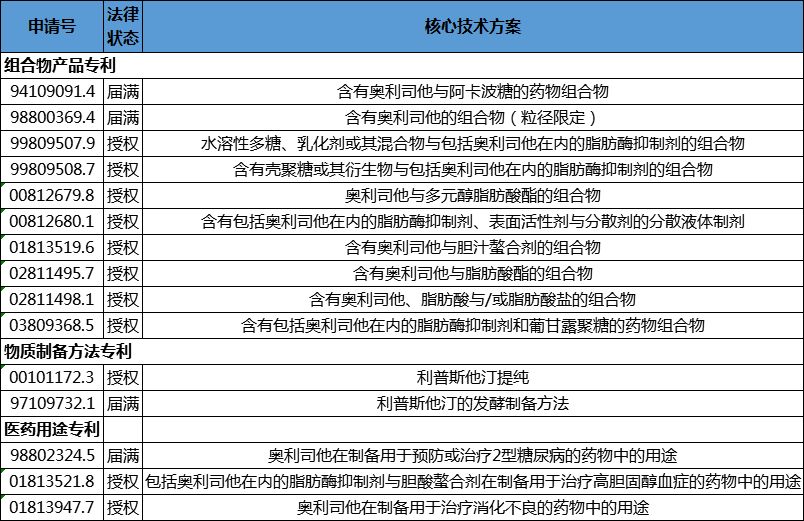 | 申请号 | 法律状态 | 核心技术方案 |
|---|---|---|
| 组合物产品专利 | | |
| 94109091.4 | 届满 | 含有奥利司他与阿卡波糖的药物组合物 |
| 98800369.4 | 届满 | 含有奥利司他的组合物（粒径限定） |
| 99809507.9 | 授权 | 水溶性多糖、乳化剂或其混合物与包括奥利司他在内的脂肪酶抑制剂的组合物 |
| 99809508.7 | 授权 | 含有壳聚糖或其衍生物与包括奥利司他在内的脂肪酶抑制剂的组合物 |
| 00812679.8 | 授权 | 奥利司他与多元醇脂肪酸酯的组合物 |
| 00812680.1 | 授权 | 含有包括奥利司他在内的脂肪酶抑制剂、表面活性剂与分散剂的分散液体制剂 |
| 01813519.6 | 授权 | 含有奥利司他与胆汁螯合剂的组合物 |
| 02811495.7 | 授权 | 含有奥利司他与脂肪酸酯的组合物 |
| 02811498.1 | 授权 | 含有奥利司他、脂肪酸与/或脂肪酸盐的组合物 |
| 03809368.5 | 授权 | 含有包括奥利司他在内的脂肪酶抑制剂和葡甘露聚糖的药物组合物 |
| 物质制备方法专利 | | |
| 00101172.3 | 授权 | 利普斯他汀提纯 |
| 97109732.1 | 届满 | 利普斯他汀的发酵制备方法 |
| 医药用途专利 | | |
| 98802324.5 | 届满 | 奥利司他在制备用于预防或治疗2型糖尿病的药物中的用途 |
| 01813521.8 | 授权 | 包括奥利司他在内的脂肪酶抑制剂与胆酸螯合剂在制备用于治疗高胆固醇血症的药物中的用途 |
| 01813947.7 | 授权 | 奥利司他在制备用于治疗消化不良的药物中的用途 |